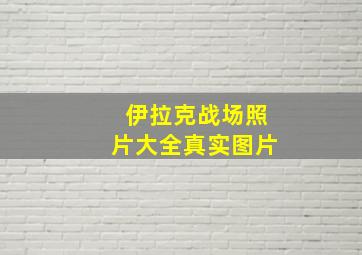 伊拉克战场照片大全真实图片